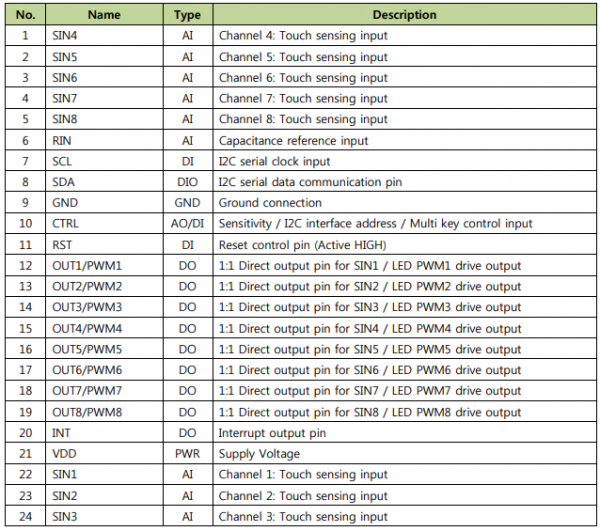 | No. | Name | Type | Description |
|---|---|---|---|
| 1 | SIN4 | AI | Channel 4: Touch sensing input |
| 2 | SIN5 | AI | Channel 5: Touch sensing input |
| 3 | SIN6 | AI | Channel 6: Touch sensing input |
| 4 | SIN7 | AI | Channel 7: Touch sensing input |
| 5 | SIN8 | AI | Channel 8: Touch sensing input |
| 6 | RIN | AI | Capacitance reference input |
| 7 | SCL | DI | I2C serial clock input |
| 8 | SDA | DIO | I2C serial data communication pin |
| 9 | GND | GND | Ground connection |
| 10 | CTRL | AO/DI | Sensitivity / I2C interface address / Multi key control input |
| 11 | RST | DI | Reset control pin (Active HIGH) |
| 12 | OUT1/PWM1 | DO | 1:1 Direct output pin for SIN1 / LED PWM1 drive output |
| 13 | OUT2/PWM2 | DO | 1:1 Direct output pin for SIN2 / LED PWM2 drive output |
| 14 | OUT3/PWM3 | DO | 1:1 Direct output pin for SIN3 / LED PWM3 drive output |
| 15 | OUT4/PWM4 | DO | 1:1 Direct output pin for SIN4 / LED PWM4 drive output |
| 16 | OUT5/PWM5 | DO | 1:1 Direct output pin for SIN5 / LED PWM5 drive output |
| 17 | OUT6/PWM6 | DO | 1:1 Direct output pin for SIN6 / LED PWM6 drive output |
| 18 | OUT7/PWM7 | DO | 1:1 Direct output pin for SIN7 / LED PWM7 drive output |
| 19 | OUT8/PWM8 | DO | 1:1 Direct output pin for SIN8 / LED PWM8 drive output |
| 20 | INT | DO | Interrupt output pin |
| 21 | VDD | PWR | Supply Voltage |
| 22 | SIN1 | AI | Channel 1: Touch sensing input |
| 23 | SIN2 | AI | Channel 2: Touch sensing input |
| 24 | SIN3 | AI | Channel 3: Touch sensing input |